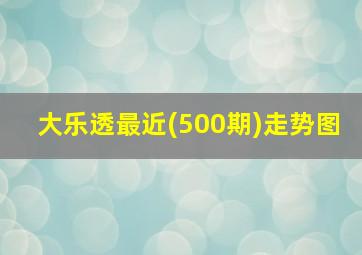 大乐透最近(500期)走势图